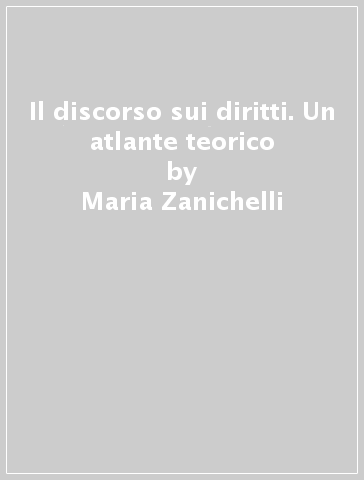 Il discorso sui diritti. Un atlante teorico
by
Maria Zanichelli